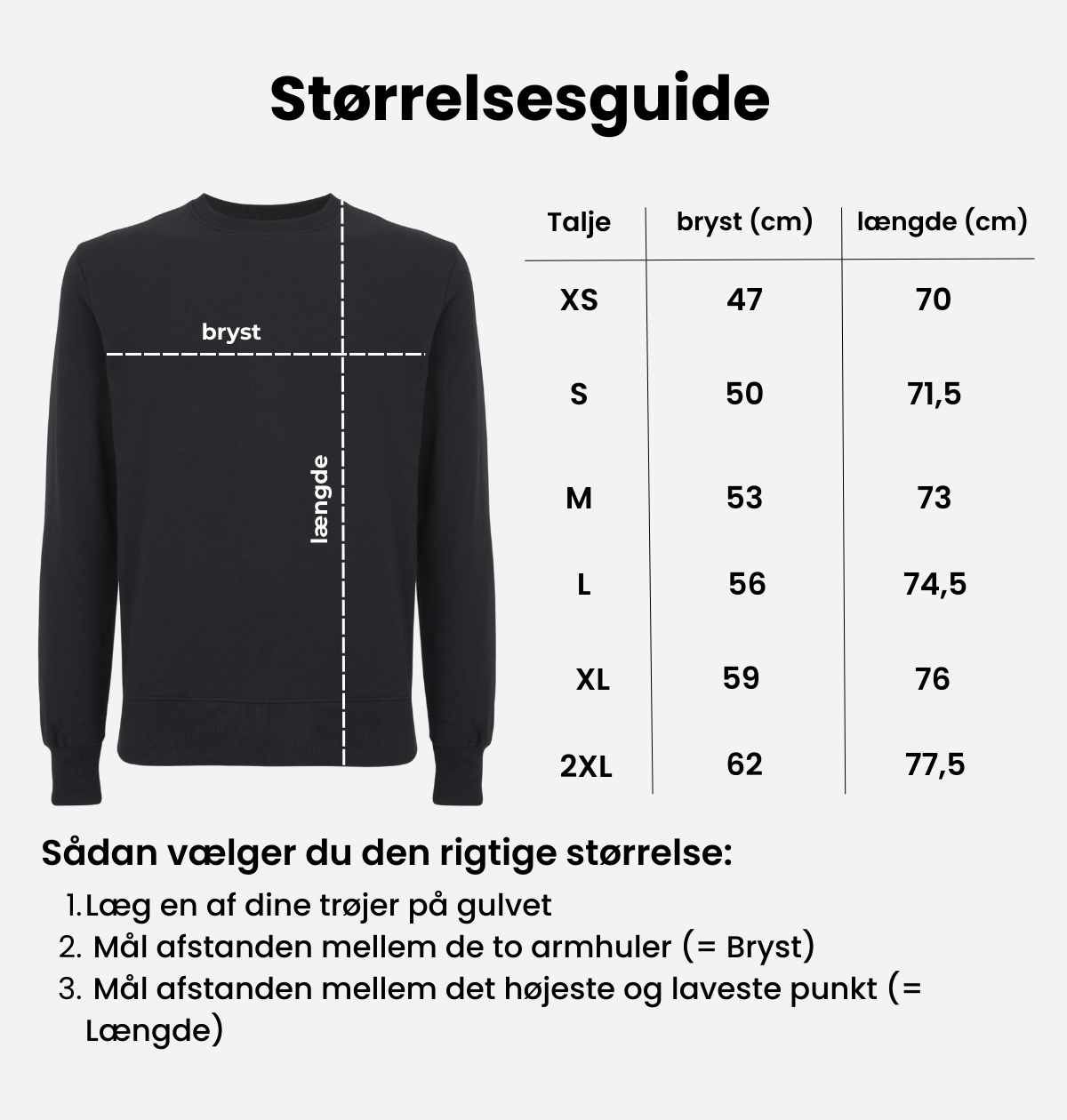 Størrelsesguide

bryst

længde

| Talje | bryst (cm) | længde (cm) |
|---|---|---|
| XS | 47 | 70 |
| S | 50 | 71,5 |
| M | 53 | 73 |
| L | 56 | 74,5 |
| XL | 59 | 76 |
| 2XL | 62 | 77,5 |

Sådan vælger du den rigtige størrelse:

1. Læg en af dine trøjer på gulvet
2. Mål afstanden mellem de to armhuler (= Bryst)
3. Mål afstanden mellem det højeste og laveste punkt (= Længde)